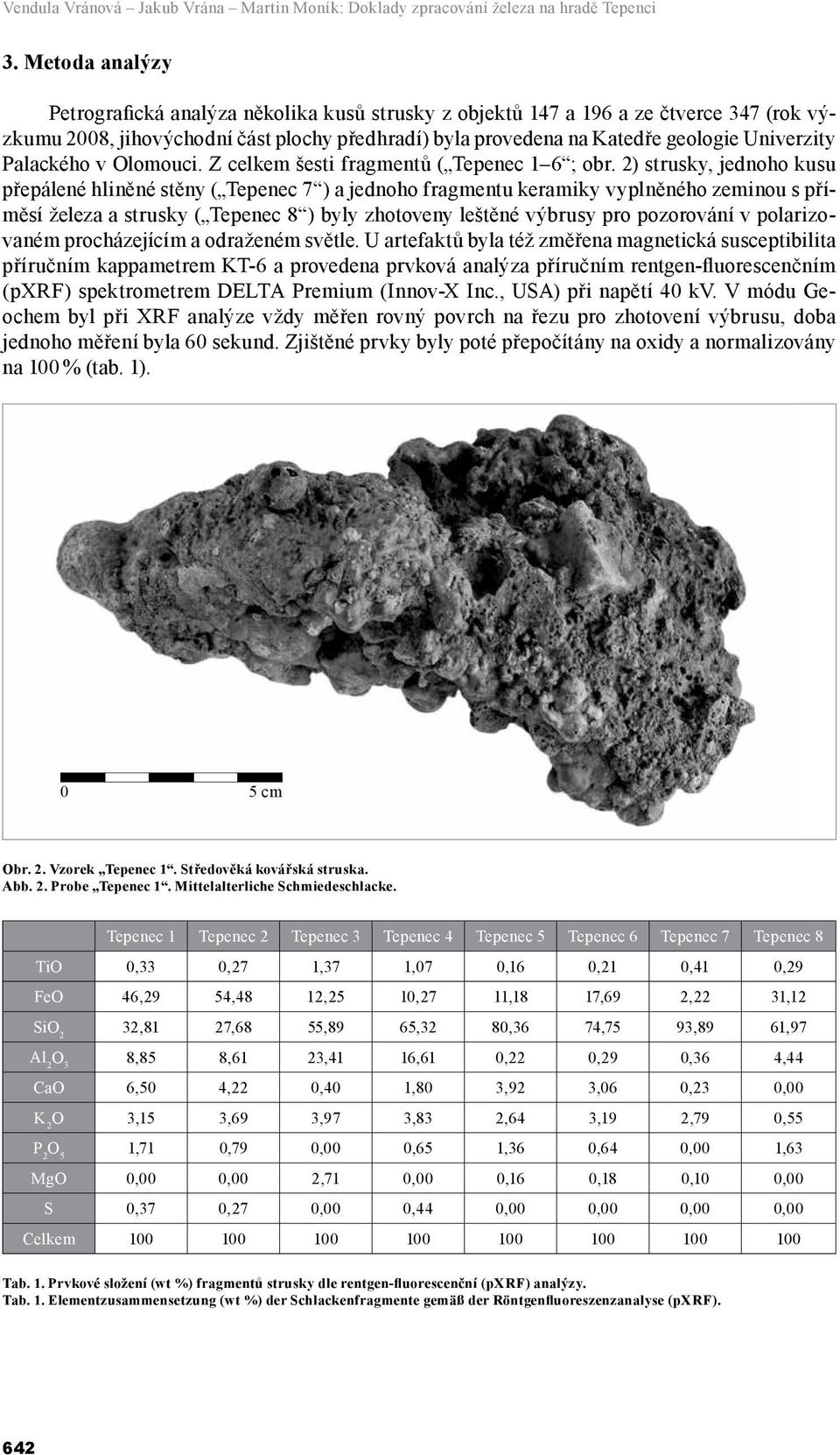 Vendula Vránová – Jakub Vrána – Martin Moník: Doklady zpracování železa na hradě Tepenci

3. Metoda analýzy

Petrografická analýza několika kusů strusky z objektů 147 a 196 a ze čtverce 347 (rok výzkumu 2008, jihovýchodní část plochy předhradí) byla provedena na Katedře geologie Univerzity Palackého v Olomouci. Z celkem šesti fragmentů („Tepenec 1–6“; obr. 2) strusky, jednoho kusu přepálené hliněné stěny („Tepenec 7“) a jednoho fragmentu keramiky vyplněného zeminou s příměsí železa a strusky („Tepenec 8“) byly zhotoveny leštěné výbrusy pro pozorování v polarizovaném procházejícím a odraženém světle. U artefaktů byla též změřena magnetická susceptibilita příručním kappametrem KT-6 a provedena prvková analýza příručním rentgen-fluorescenčním (pXRF) spektrometrem DELTA Premium (Innov-X Inc., USA) při napětí 40 kV. V módu Geochem byl při XRF analýze vždy měřen rovný povrch na řezu pro zhotovení výbrusu, doba jednoho měření byla 60 sekund. Zjištěné prvky byly poté přepočítány na oxidy a normalizovány na 100 % (tab. 1).

0 5 cm

Obr. 2. Vzorek „Tepenec 1“. Středověká kovářská struska.
Abb. 2. Probe „Tepenec 1“. Mittelalterliche Schmiedeschlacke.

| | Tepenec 1 | Tepenec 2 | Tepenec 3 | Tepenec 4 | Tepenec 5 | Tepenec 6 | Tepenec 7 | Tepenec 8 |
|---|---|---|---|---|---|---|---|---|
| TiO | 0,33 | 0,27 | 1,37 | 1,07 | 0,16 | 0,21 | 0,41 | 0,29 |
| FeO | 46,29 | 54,48 | 12,25 | 10,27 | 11,18 | 17,69 | 2,22 | 31,12 |
| $SiO_2$ | 32,81 | 27,68 | 55,89 | 65,32 | 80,36 | 74,75 | 93,89 | 61,97 |
| $Al_2O_3$ | 8,85 | 8,61 | 23,41 | 16,61 | 0,22 | 0,29 | 0,36 | 4,44 |
| CaO | 6,50 | 4,22 | 0,40 | 1,80 | 3,92 | 3,06 | 0,23 | 0,00 |
| $K_2O$ | 3,15 | 3,69 | 3,97 | 3,83 | 2,64 | 3,19 | 2,79 | 0,55 |
| $P_2O_5$ | 1,71 | 0,79 | 0,00 | 0,65 | 1,36 | 0,64 | 0,00 | 1,63 |
| MgO | 0,00 | 0,00 | 2,71 | 0,00 | 0,16 | 0,18 | 0,10 | 0,00 |
| S | 0,37 | 0,27 | 0,00 | 0,44 | 0,00 | 0,00 | 0,00 | 0,00 |
| Celkem | 100 | 100 | 100 | 100 | 100 | 100 | 100 | 100 |

Tab. 1. Prvkové složení (wt %) fragmentů strusky dle rentgen-fluorescenční (pXRF) analýzy.
Tab. 1. Elementzusammensetzung (wt %) der Schlackenfragmente gemäß der Röntgenfluoreszenzanalyse (pXRF).

642